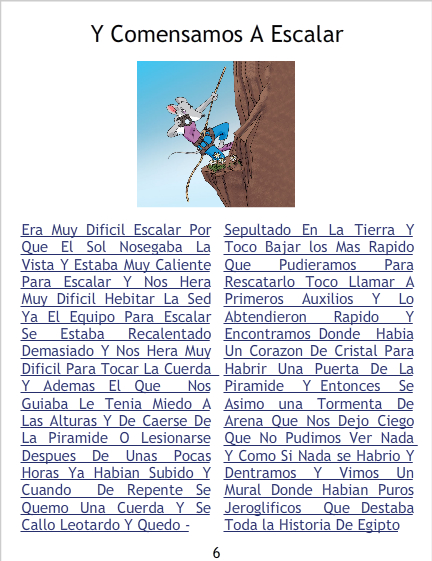 Y Comensamos A Escalar

Era Muy Dificil Escalar Por Que El Sol Nosegaba La Vista Y Estaba Muy Caliente Para Escalar Y Nos Hera Muy Dificil Hebitar La Sed Ya El Equipo Para Escalar Se Estaba Recalentado Demasiado Y Nos Hera Muy Dificil Para Tocar La Cuerda Y Ademas El Que Nos Guiaba Le Tenia Miedo A Las Alturas Y De Caerse De La Piramide O Lesionarse Despues De Unas Pocas Horas Ya Habian Subido Y Cuando De Repente Se Quemo Una Cuerda Y Se Callo Leotardo Y Quedo -

Sepultado En La Tierra Y Toco Bajar los Mas Rapido Que Pudieramos Para Rescatarlo Toco Llamar A Primeros Auxilios Y Lo Abtendieron Rapido Y Encontramos Donde Habia Un Corazon De Cristal Para Habrir Una Puerta De La Piramide Y Entonces Se Asimo una Tormenta De Arena Que Nos Dejo Ciego Que No Pudimos Ver Nada Y Como Si Nada se Habrio Y Dentramos Y Vimos Un Mural Donde Habian Puros Jeroglificos Que Destaba Toda la Historia De Egipto

6